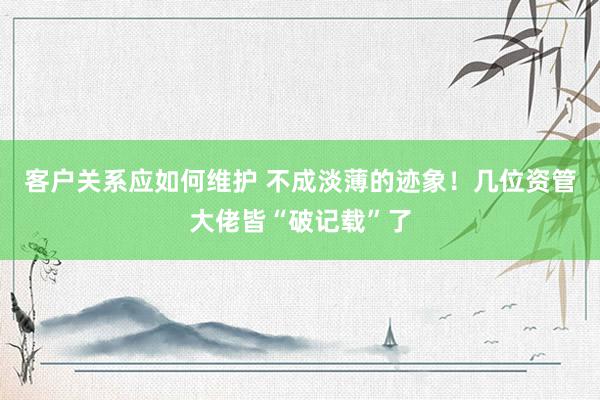 客户关系应如何维护 不成淡薄的迹象！几位资管大佬皆“破记载”了